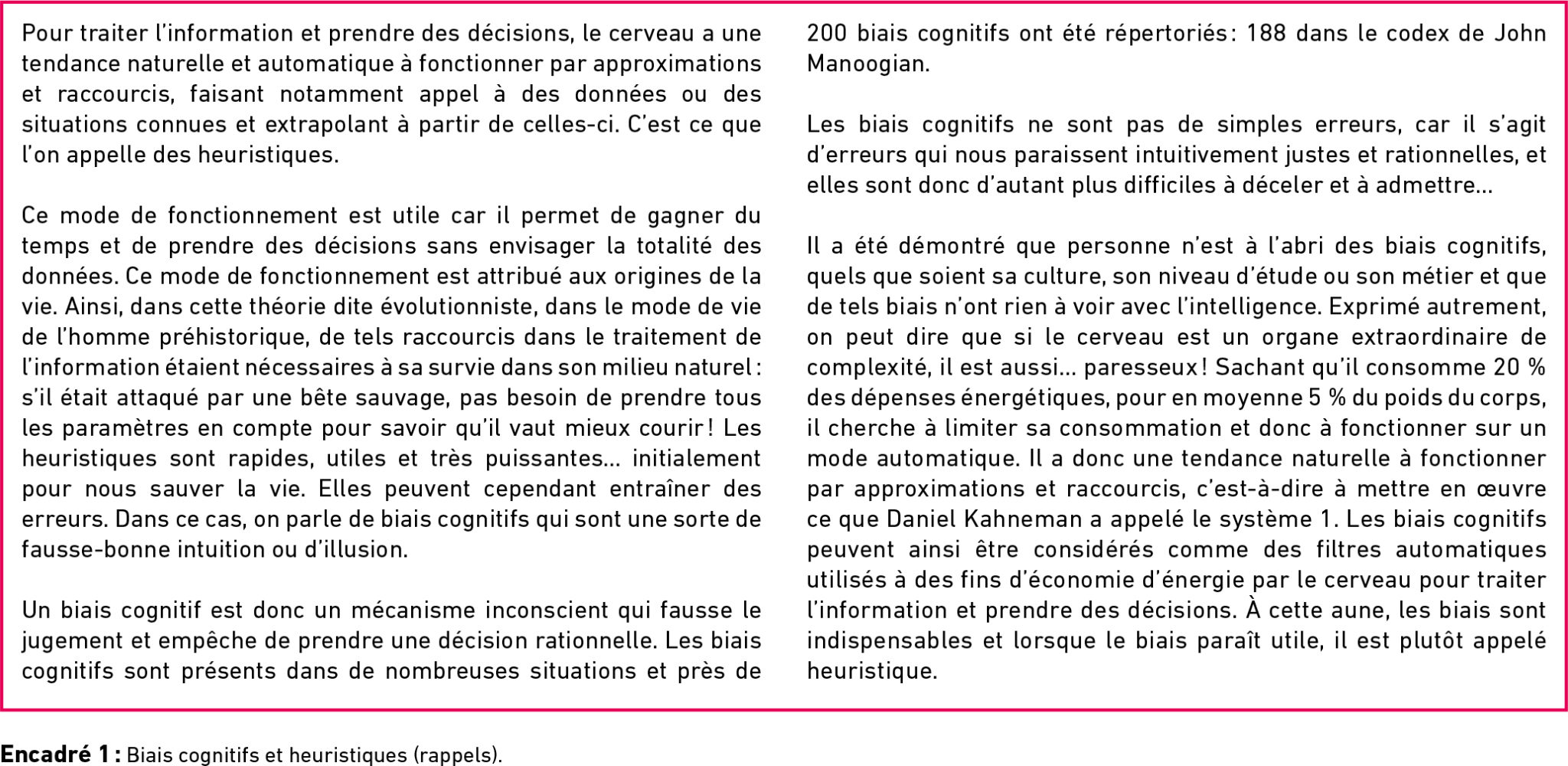 Pour traiter l'information et prendre des décisions, le cerveau a une tendance naturelle et automatique à fonctionner par approximations et raccourcis, faisant notamment appel à des données ou des situations connues et extrapolant à partir de celles-ci. C'est ce que l'on appelle des heuristiques.

Ce mode de fonctionnement est utile car il permet de gagner du temps et de prendre des décisions sans envisager la totalité des données. Ce mode de fonctionnement est attribué aux origines de la vie. Ainsi, dans cette théorie dite évolutionniste, dans le mode de vie de l'homme préhistorique, de tels raccourcis dans le traitement de l'information étaient nécessaires à sa survie dans son milieu naturel : s'il était attaqué par une bête sauvage, pas besoin de prendre tous les paramètres en compte pour savoir qu'il vaut mieux courir ! Les heuristiques sont rapides, utiles et très puissantes... initialement pour nous sauver la vie. Elles peuvent cependant entraîner des erreurs. Dans ce cas, on parle de biais cognitifs qui sont une sorte de fausse-bonne intuition ou d'illusion.

Un biais cognitif est donc un mécanisme inconscient qui fausse le jugement et empêche de prendre une décision rationnelle. Les biais cognitifs sont présents dans de nombreuses situations et près de 200 biais cognitifs ont été répertoriés : 188 dans le codex de John Manoogian.

Les biais cognitifs ne sont pas de simples erreurs, car il s'agit d'erreurs qui nous paraissent intuitivement justes et rationnelles, et elles sont donc d'autant plus difficiles à déceler et à admettre...

Il a été démontré que personne n'est à l'abri des biais cognitifs, quels que soient sa culture, son niveau d'étude ou son métier et que de tels biais n'ont rien à voir avec l'intelligence. Exprimé autrement, on peut dire que si le cerveau est un organe extraordinaire de complexité, il est aussi... paresseux ! Sachant qu'il consomme 20 % des dépenses énergétiques, pour en moyenne 5 % du poids du corps, il cherche à limiter sa consommation et donc à fonctionner sur un mode automatique. Il a donc une tendance naturelle à fonctionner par approximations et raccourcis, c'est-à-dire à mettre en œuvre ce que Daniel Kahneman a appelé le système 1. Les biais cognitifs peuvent ainsi être considérés comme des filtres automatiques utilisés à des fins d'économie d'énergie par le cerveau pour traiter l'information et prendre des décisions. À cette aune, les biais sont indispensables et lorsque le biais paraît utile, il est plutôt appelé heuristique.

Encadré 1 : Biais cognitifs et heuristiques (rappels).